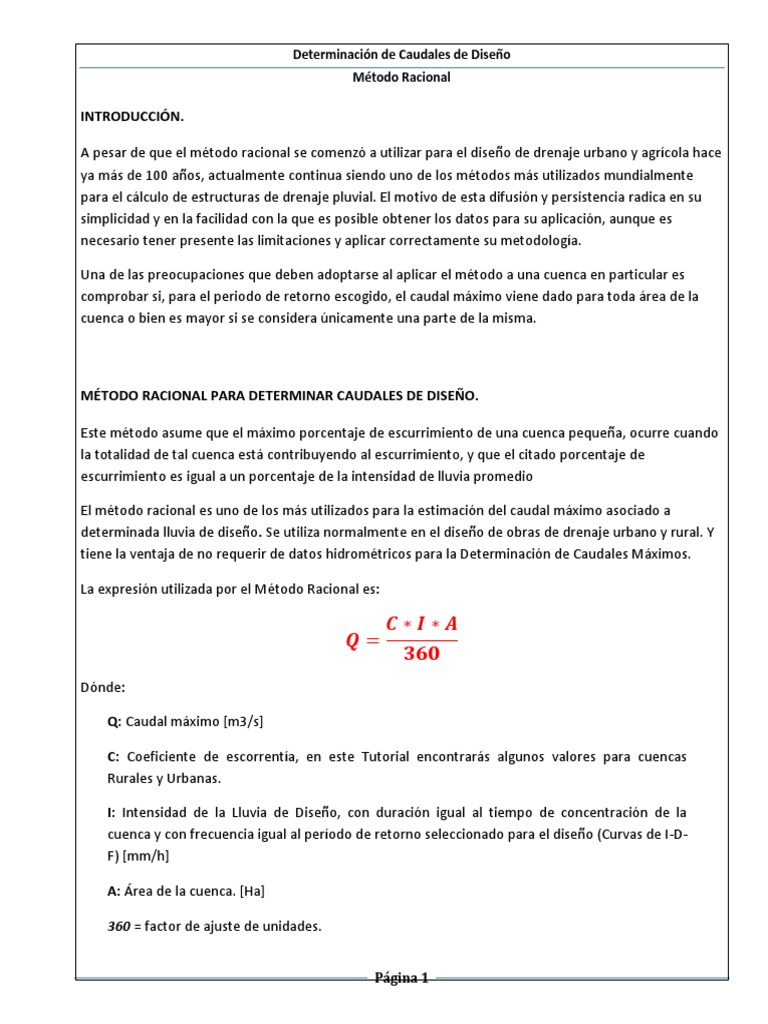 Determinación de Caudales de Diseño

Método Racional

INTRODUCCIÓN.

A pesar de que el método racional se comenzó a utilizar para el diseño de drenaje urbano y agrícola hace ya más de 100 años, actualmente continua siendo uno de los métodos más utilizados mundialmente para el cálculo de estructuras de drenaje pluvial. El motivo de esta difusión y persistencia radica en su simplicidad y en la facilidad con la que es posible obtener los datos para su aplicación, aunque es necesario tener presente las limitaciones y aplicar correctamente su metodología.

Una de las preocupaciones que deben adoptarse al aplicar el método a una cuenca en particular es comprobar si, para el periodo de retorno escogido, el caudal máximo viene dado para toda área de la cuenca o bien es mayor si se considera únicamente una parte de la misma.

MÉTODO RACIONAL PARA DETERMINAR CAUDALES DE DISEÑO.

Este método asume que el máximo porcentaje de escurrimiento de una cuenca pequeña, ocurre cuando la totalidad de tal cuenca está contribuyendo al escurrimiento, y que el citado porcentaje de escurrimiento es igual a un porcentaje de la intensidad de lluvia promedio

El método racional es uno de los más utilizados para la estimación del caudal máximo asociado a determinada lluvia de diseño. Se utiliza normalmente en el diseño de obras de drenaje urbano y rural. Y tiene la ventaja de no requerir de datos hidrométricos para la Determinación de Caudales Máximos.

La expresión utilizada por el Método Racional es:

$Q = \frac{C * I * A}{360}$

Dónde:

Q: Caudal máximo [m3/s]

C: Coeficiente de escorrentía, en este Tutorial encontrarás algunos valores para cuencas Rurales y Urbanas.

I: Intensidad de la Lluvia de Diseño, con duración igual al tiempo de concentración de la cuenca y con frecuencia igual al período de retorno seleccionado para el diseño (Curvas de I-D-F) [mm/h]

A: Área de la cuenca. [Ha]

360 = factor de ajuste de unidades.

Página 1